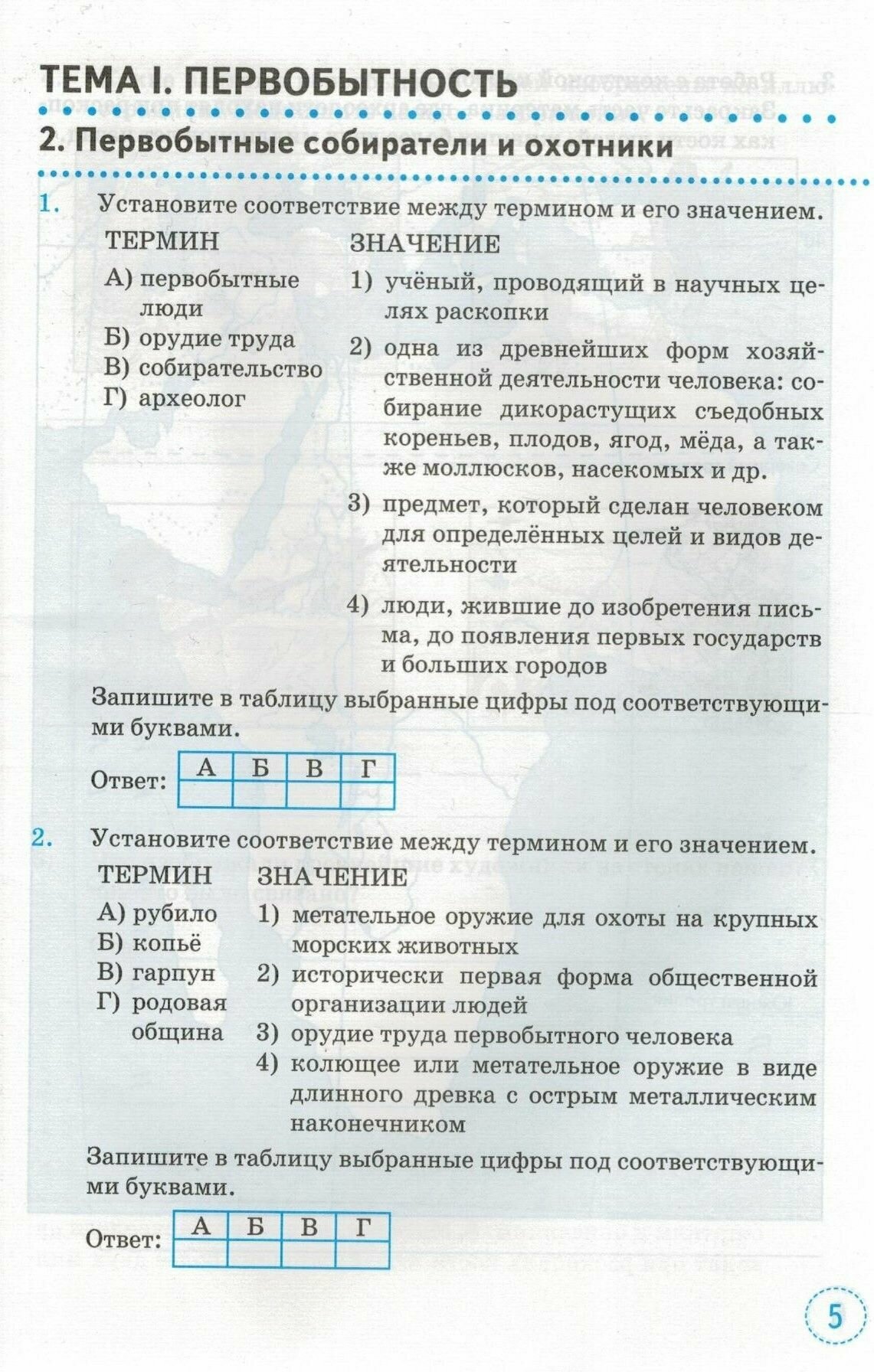 ТЕМА I. ПЕРВОБЫТНОСТЬ

2. Первобытные собиратели и охотники

1. Установите соответствие между термином и его значением.

ТЕРМИН
А) первобытные люди
Б) орудие труда
В) собирательство
Г) археолог

ЗНАЧЕНИЕ
1) учёный, проводящий в научных целях раскопки
2) одна из древнейших форм хозяйственной деятельности человека: собирание дикорастущих съедобных кореньев, плодов, ягод, мёда, а также моллюсков, насекомых и др.
3) предмет, который сделан человеком для определённых целей и видов деятельности
4) люди, жившие до изобретения письма, до появления первых государств и больших городов

Запишите в таблицу выбранные цифры под соответствующими буквами.

Ответ:
| А | Б | В | Г |
|---|---|---|---|
| | | | |

2. Установите соответствие между термином и его значением.

ТЕРМИН
А) рубило
Б) копьё
В) гарпун
Г) родовая община

ЗНАЧЕНИЕ
1) метательное оружие для охоты на крупных морских животных
2) исторически первая форма общественной организации людей
3) орудие труда первобытного человека
4) колющее или метательное оружие в виде длинного древка с острым металлическим наконечником

Запишите в таблицу выбранные цифры под соответствующими буквами.

Ответ:
| А | Б | В | Г |
|---|---|---|---|
| | | | |

5